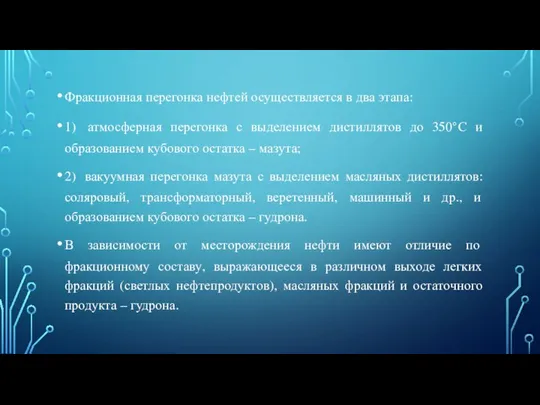 • Фракционная перегонка нефтей осуществляется в два этапа:

• 1) атмосферная перегонка с выделением дистиллятов до 350°С и образованием кубового остатка – мазута;

• 2) вакуумная перегонка мазута с выделением масляных дистиллятов: соляровый, трансформаторный, веретенный, машинный и др., и образованием кубового остатка – гудрона.

• В зависимости от месторождения нефти имеют отличие по фракционному составу, выражающееся в различном выходе легких фракций (светлых нефтепродуктов), масляных фракций и остаточного продукта – гудрона.